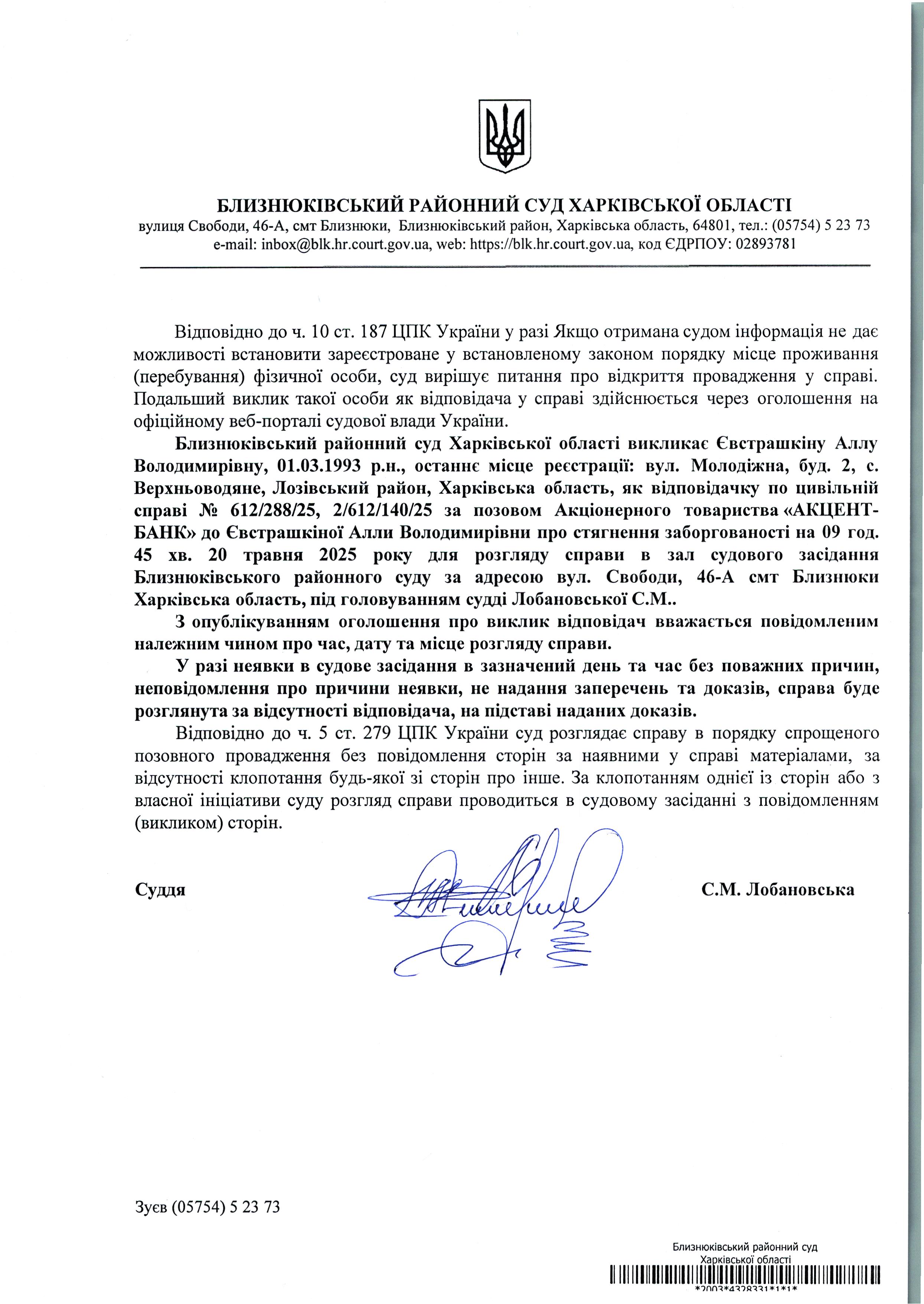 БЛИЗНЮКІВСЬКИЙ РАЙОННИЙ СУД ХАРКІВСЬКОЇ ОБЛАСТІ
вулиця Свободи, 46-А, смт Близнюки, Близнюківський район, Харківська область, 64801, тел.: (05754) 5 23 73
e-mail: inbox@blk.hr.court.gov.ua, web: https://blk.hr.court.gov.ua, код ЄДРПОУ: 02893781

Відповідно до ч. 10 ст. 187 ЦПК України у разі Якщо отримана судом інформація не дає можливості встановити зареєстроване у встановленому законом порядку місце проживання (перебування) фізичної особи, суд вирішує питання про відкриття провадження у справі. Подальший виклик такої особи як відповідача у справі здійснюється через оголошення на офіційному веб-порталі судової влади України.

Близнюківський районний суд Харківської області викликає Євстрашкіну Аллу Володимирівну, 01.03.1993 р.н., останнє місце реєстрації: вул. Молодіжна, буд. 2, с. Верхньоводяне, Лозівський район, Харківська область, як відповідачку по цивільній справі № 612/288/25, 2/612/140/25 за позовом Акціонерного товариства «АКЦЕНТ-БАНК» до Євстрашкіної Алли Володимирівни про стягнення заборгованості на 09 год. 45 хв. 20 травня 2025 року для розгляду справи в зал судового засідання Близнюківського районного суду за адресою вул. Свободи, 46-А смт Близнюки Харківська область, під головуванням судді Лобановської С.М..

З опублікуванням оголошення про виклик відповідач вважається повідомленим належним чином про час, дату та місце розгляду справи.

У разі неявки в судове засідання в зазначений день та час без поважних причин, неповідомлення про причини неявки, не надання заперечень та доказів, справа буде розглянута за відсутності відповідача, на підставі наданих доказів.

Відповідно до ч. 5 ст. 279 ЦПК України суд розглядає справу в порядку спрощеного позовного провадження без повідомлення сторін за наявними у справі матеріалами, за відсутності клопотання будь-якої зі сторін про інше. За клопотанням однієї із сторін або з власної ініціативи суду розгляд справи проводиться в судовому засіданні з повідомленням (викликом) сторін.

Суддя С.М. Лобановська

Зуєв (05754) 5 23 73

Близнюківський районний суд
Харківської області
*2003*4328331*1*1*